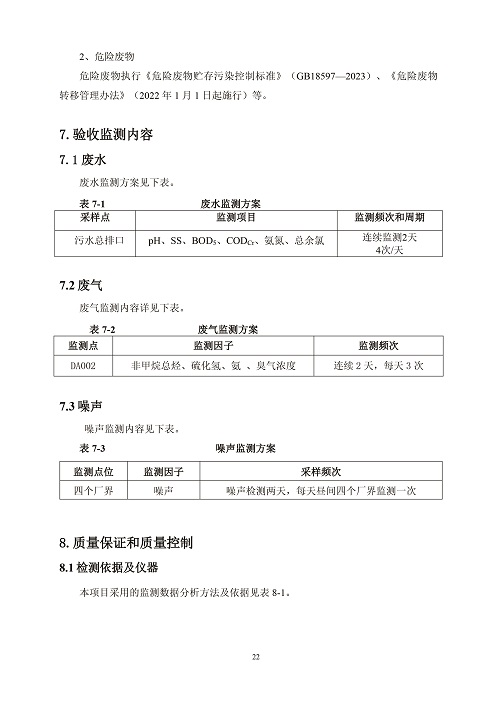 2、危险废物

危险废物执行《危险废物贮存污染控制标准》（GB18597—2023）、《危险废物转移管理办法》（2022 年 1 月 1 日起施行）等。

7. 验收监测内容

7. 1 废水

废水监测方案见下表。

表 7-1　　　　废水监测方案

| 采样点 | 监测项目 | 监测频次和周期 |
|---|---|---|
| 污水总排口 | pH、SS、$BOD_5$、$COD_{Cr}$、氨氮、总余氯 | 连续监测2天 4次/天 |

7.2 废气

废气监测内容详见下表。

表 7-2　　　　废气监测方案

| 监测点 | 监测因子 | 监测频次 |
|---|---|---|
| DA002 | 非甲烷总烃、硫化氢、氨 、臭气浓度 | 连续 2 天，每天 3 次 |

7.3 噪声

噪声监测内容见下表。

表 7-3　　　　噪声监测方案

| 监测点位 | 监测因子 | 采样频次 |
|---|---|---|
| 四个厂界 | 噪声 | 噪声检测两天，每天昼间四个厂界监测一次 |

8. 质量保证和质量控制

8.1 检测依据及仪器

本项目采用的监测数据分析方法及依据见表 8-1。

22